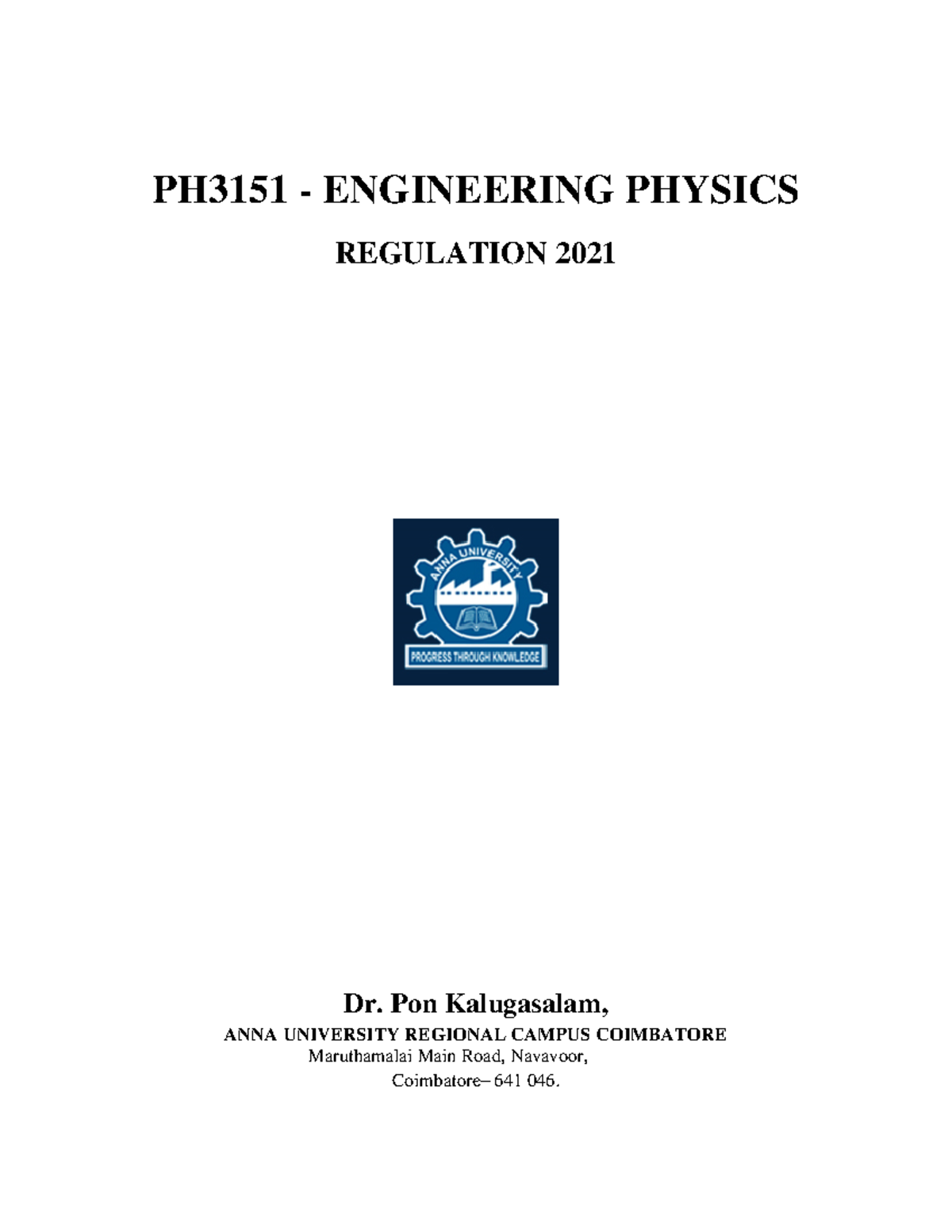 PH3151 - ENGINEERING PHYSICS

REGULATION 2021

ANNA UNIVERSITY

PROGRESS THROUGH KNOWLEDGE

Dr. Pon Kalugasalam,

ANNA UNIVERSITY REGIONAL CAMPUS COIMBATORE

Maruthamalai Main Road, Navavoor,

Coimbatore– 641 046.